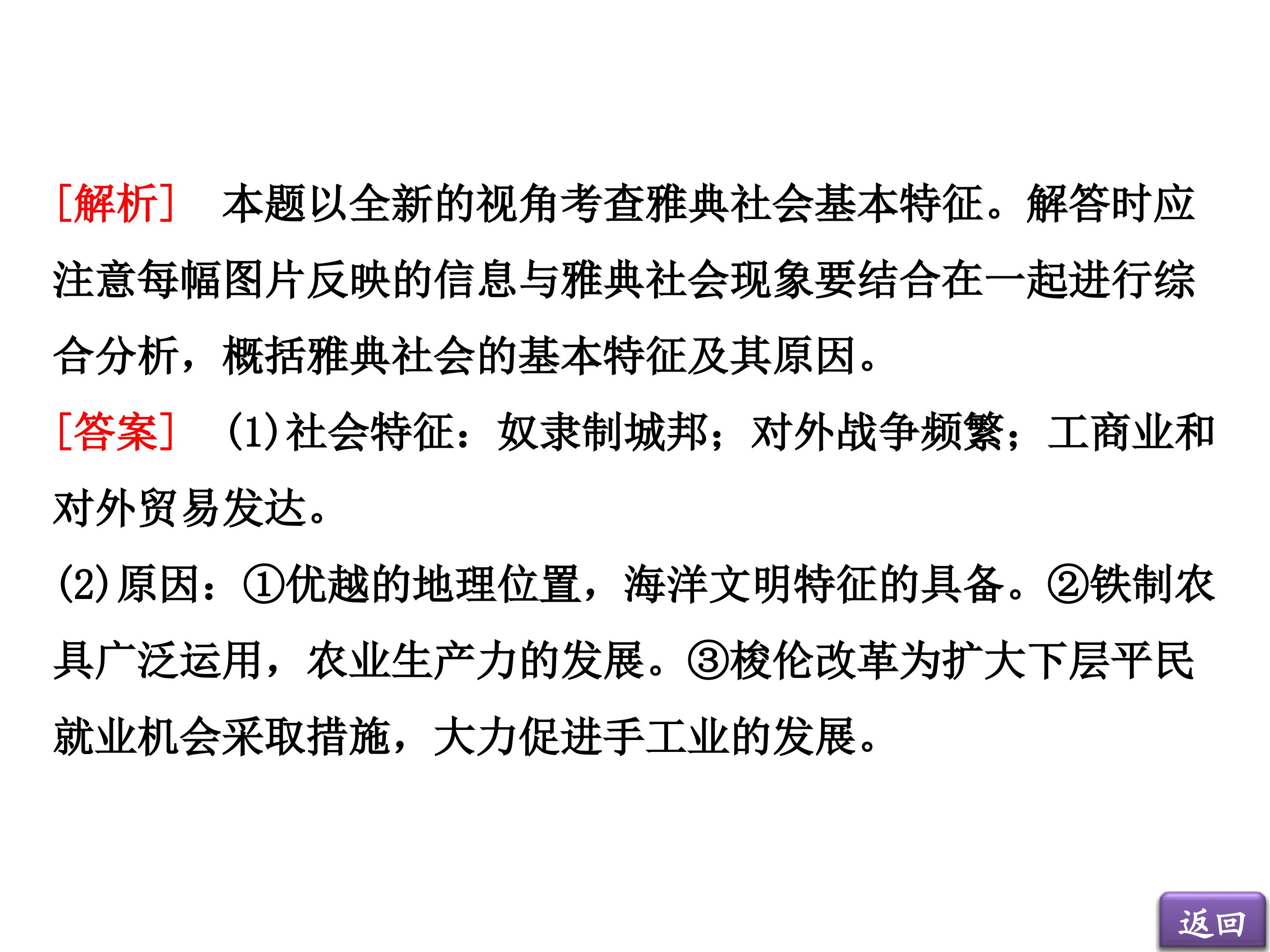 [解析] 本题以全新的视角考查雅典社会基本特征。解答时应注意每幅图片反映的信息与雅典社会现象要结合在一起进行综合分析，概括雅典社会的基本特征及其原因。

[答案] (1)社会特征：奴隶制城邦；对外战争频繁；工商业和对外贸易发达。

(2)原因：①优越的地理位置，海洋文明特征的具备。②铁制农具广泛运用，农业生产力的发展。③梭伦改革为扩大下层平民就业机会采取措施，大力促进手工业的发展。

返回